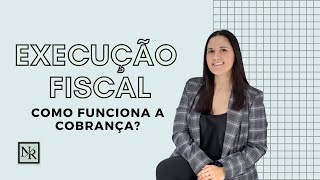 EXECUÇÃO FISCAL

COMO FUNCIONA A COBRANÇA?

NR